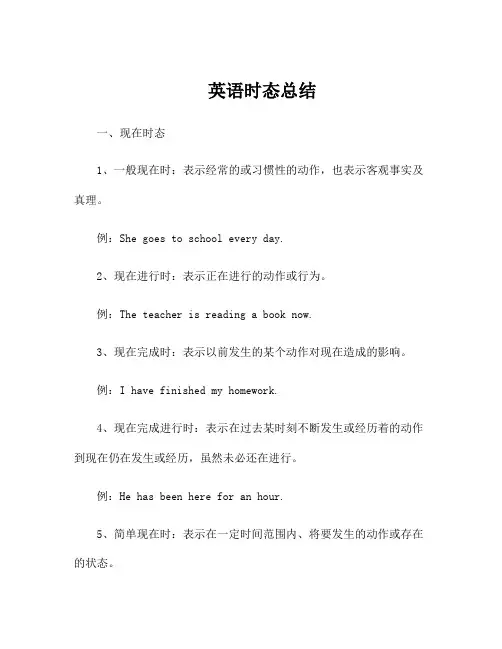 英语时态总结

一、现在时态

1、一般现在时：表示经常的或习惯性的动作，也表示客观事实及真理。

例：She goes to school every day.

2、现在进行时：表示正在进行的动作或行为。

例：The teacher is reading a book now.

3、现在完成时：表示以前发生的某个动作对现在造成的影响。

例：I have finished my homework.

4、现在完成进行时：表示在过去某时刻不断发生或经历着的动作到现在仍在发生或经历，虽然未必还在进行。

例：He has been here for an hour.

5、简单现在时：表示在一定时间范围内、将要发生的动作或存在的状态。